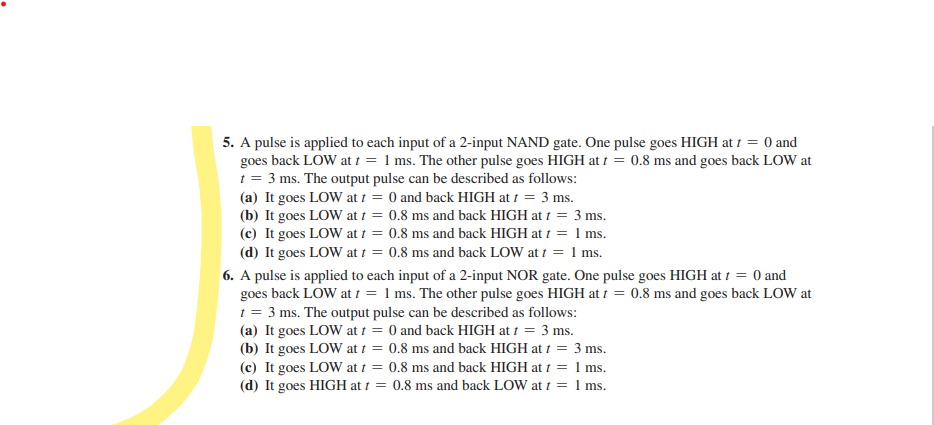 5. A pulse is applied to each input of a 2-input NAND gate. One pulse goes HIGH at $t = 0$ and goes back LOW at $t = 1$ ms. The other pulse goes HIGH at $t = 0.8$ ms and goes back LOW at $t = 3$ ms. The output pulse can be described as follows:
(a) It goes LOW at $t = 0$ and back HIGH at $t = 3$ ms.
(b) It goes LOW at $t = 0.8$ ms and back HIGH at $t = 3$ ms.
(c) It goes LOW at $t = 0.8$ ms and back HIGH at $t = 1$ ms.
(d) It goes LOW at $t = 0.8$ ms and back LOW at $t = 1$ ms.

6. A pulse is applied to each input of a 2-input NOR gate. One pulse goes HIGH at $t = 0$ and goes back LOW at $t = 1$ ms. The other pulse goes HIGH at $t = 0.8$ ms and goes back LOW at $t = 3$ ms. The output pulse can be described as follows:
(a) It goes LOW at $t = 0$ and back HIGH at $t = 3$ ms.
(b) It goes LOW at $t = 0.8$ ms and back HIGH at $t = 3$ ms.
(c) It goes LOW at $t = 0.8$ ms and back HIGH at $t = 1$ ms.
(d) It goes HIGH at $t = 0.8$ ms and back LOW at $t = 1$ ms.